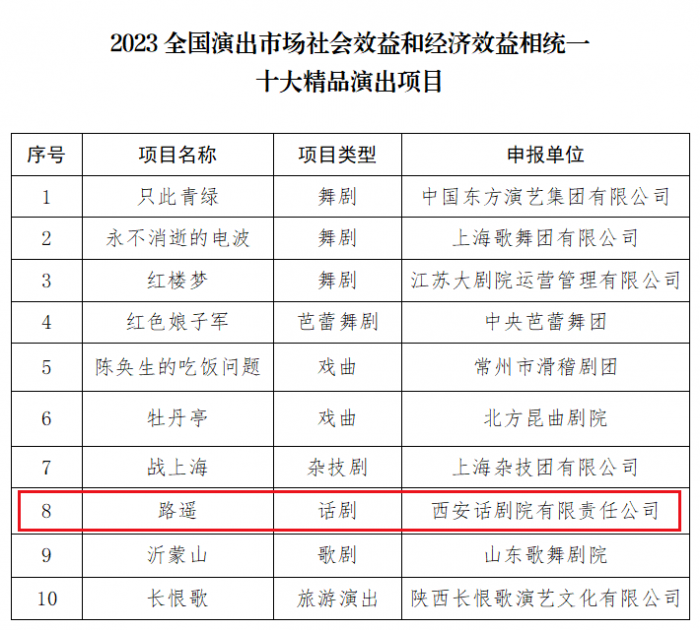 2023全国演出市场社会效益和经济效益相统一
十大精品演出项目

| 序号 | 项目名称 | 项目类型 | 申报单位 |
|---|---|---|---|
| 1 | 只此青绿 | 舞剧 | 中国东方演艺集团有限公司 |
| 2 | 永不消逝的电波 | 舞剧 | 上海歌舞团有限公司 |
| 3 | 红楼梦 | 舞剧 | 江苏大剧院运营管理有限公司 |
| 4 | 红色娘子军 | 芭蕾舞剧 | 中央芭蕾舞团 |
| 5 | 陈奂生的吃饭问题 | 戏曲 | 常州市滑稽剧团 |
| 6 | 牡丹亭 | 戏曲 | 北方昆曲剧院 |
| 7 | 战上海 | 杂技剧 | 上海杂技团有限公司 |
| 8 | 路遥 | 话剧 | 西安话剧院有限责任公司 |
| 9 | 沂蒙山 | 歌剧 | 山东歌舞剧院 |
| 10 | 长恨歌 | 旅游演出 | 陕西长恨歌演艺文化有限公司 |